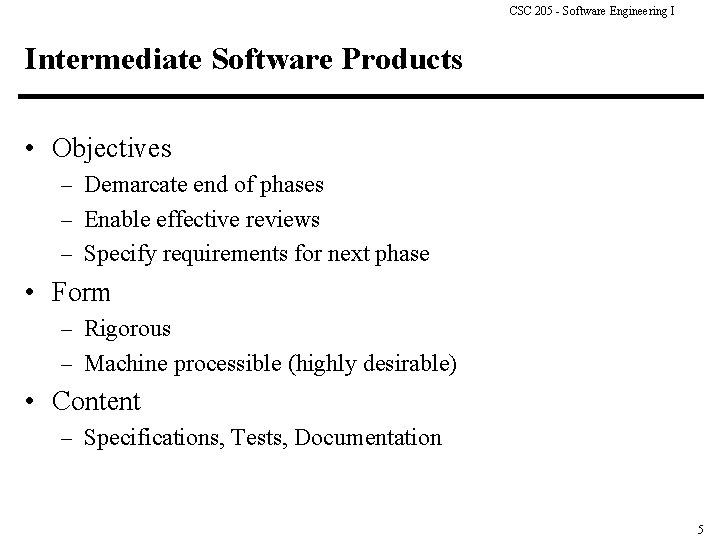 CSC 205 - Software Engineering I

Intermediate Software Products

• Objectives
– Demarcate end of phases
– Enable effective reviews
– Specify requirements for next phase
• Form
– Rigorous
– Machine processible (highly desirable)
• Content
– Specifications, Tests, Documentation

5